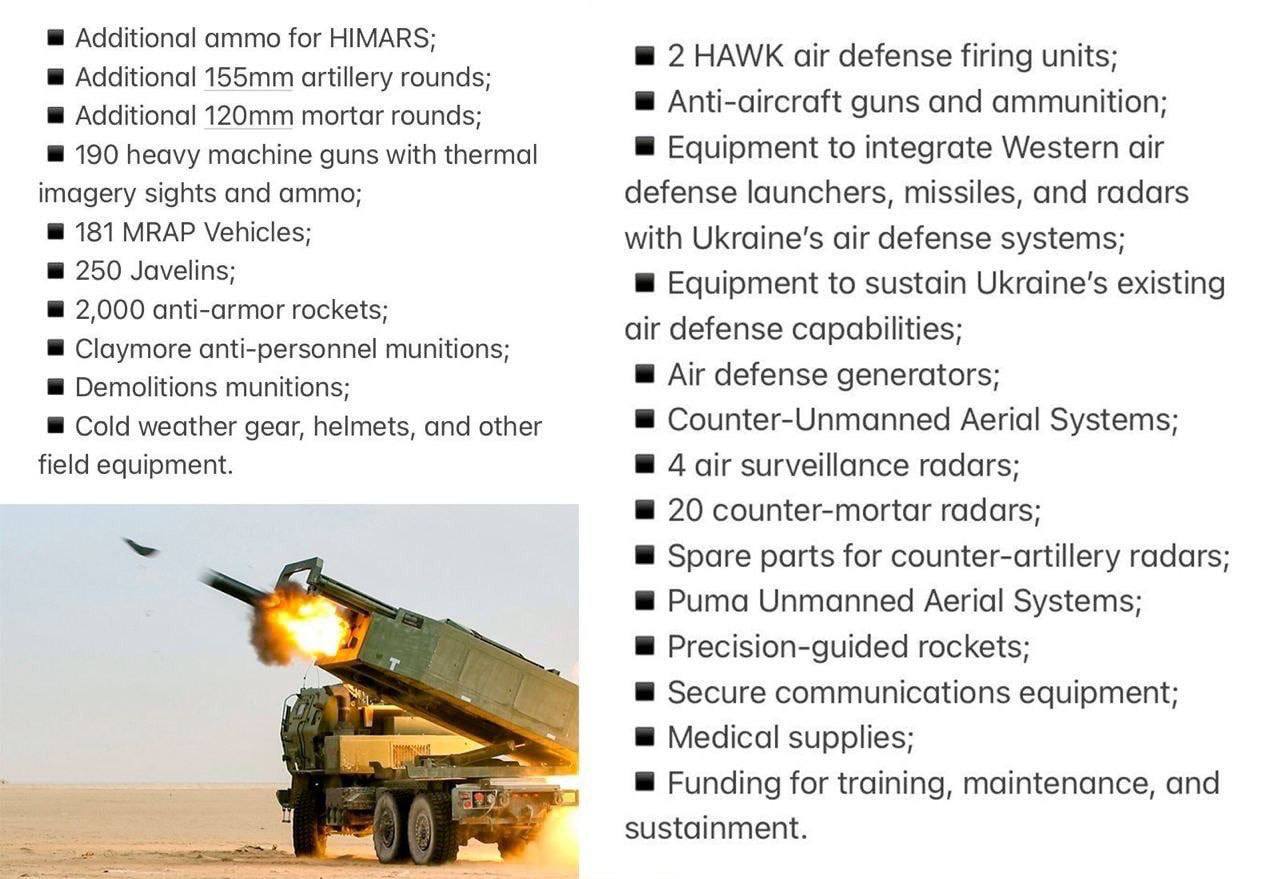 ■ Additional ammo for HIMARS;
■ Additional 155mm artillery rounds;
■ Additional 120mm mortar rounds;
■ 190 heavy machine guns with thermal imagery sights and ammo;
■ 181 MRAP Vehicles;
■ 250 Javelins;
■ 2,000 anti-armor rockets;
■ Claymore anti-personnel munitions;
■ Demolitions munitions;
■ Cold weather gear, helmets, and other field equipment.

T

■ 2 HAWK air defense firing units;
■ Anti-aircraft guns and ammunition;
■ Equipment to integrate Western air defense launchers, missiles, and radars with Ukraine's air defense systems;
■ Equipment to sustain Ukraine's existing air defense capabilities;
■ Air defense generators;
■ Counter-Unmanned Aerial Systems;
■ 4 air surveillance radars;
■ 20 counter-mortar radars;
■ Spare parts for counter-artillery radars;
■ Puma Unmanned Aerial Systems;
■ Precision-guided rockets;
■ Secure communications equipment;
■ Medical supplies;
■ Funding for training, maintenance, and sustainment.